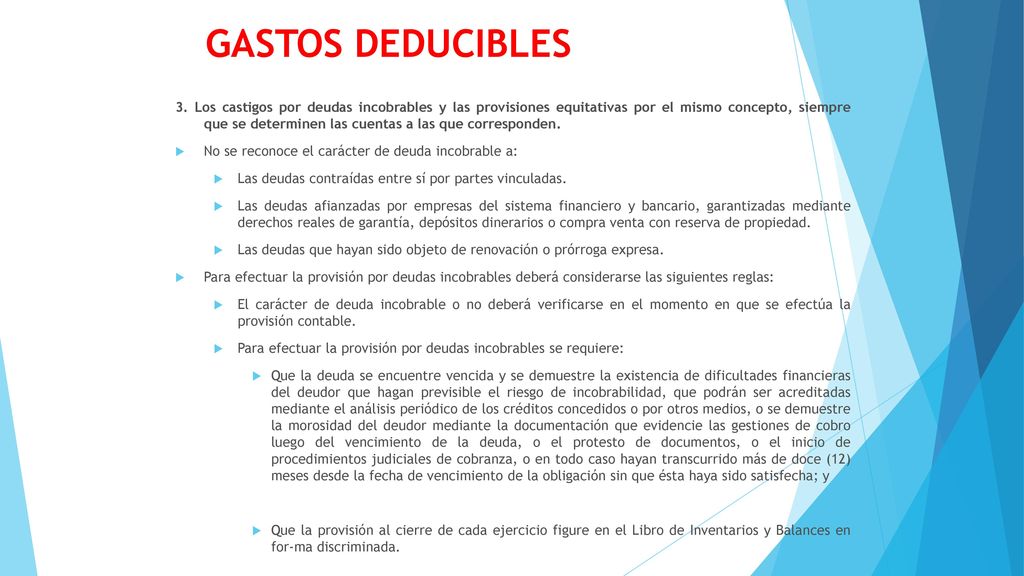 GASTOS DEDUCIBLES

3. Los castigos por deudas incobrables y las provisiones equitativas por el mismo concepto, siempre que se determinen las cuentas a las que corresponden.

No se reconoce el carácter de deuda incobrable a:

Las deudas contraídas entre sí por partes vinculadas.

Las deudas afianzadas por empresas del sistema financiero y bancario, garantizadas mediante derechos reales de garantía, depósitos dinerarios o compra venta con reserva de propiedad.

Las deudas que hayan sido objeto de renovación o prórroga expresa.

Para efectuar la provisión por deudas incobrables deberá considerarse las siguientes reglas:

El carácter de deuda incobrable o no deberá verificarse en el momento en que se efectúa la provisión contable.

Para efectuar la provisión por deudas incobrables se requiere:

Que la deuda se encuentre vencida y se demuestre la existencia de dificultades financieras del deudor que hagan previsible el riesgo de incobrabilidad, que podrán ser acreditadas mediante el análisis periódico de los créditos concedidos o por otros medios, o se demuestre la morosidad del deudor mediante la documentación que evidencie las gestiones de cobro luego del vencimiento de la deuda, o el protesto de documentos, o el inicio de procedimientos judiciales de cobranza, o en todo caso hayan transcurrido más de doce (12) meses desde la fecha de vencimiento de la obligación sin que ésta haya sido satisfecha; y

Que la provisión al cierre de cada ejercicio figure en el Libro de Inventarios y Balances en for-ma discriminada.